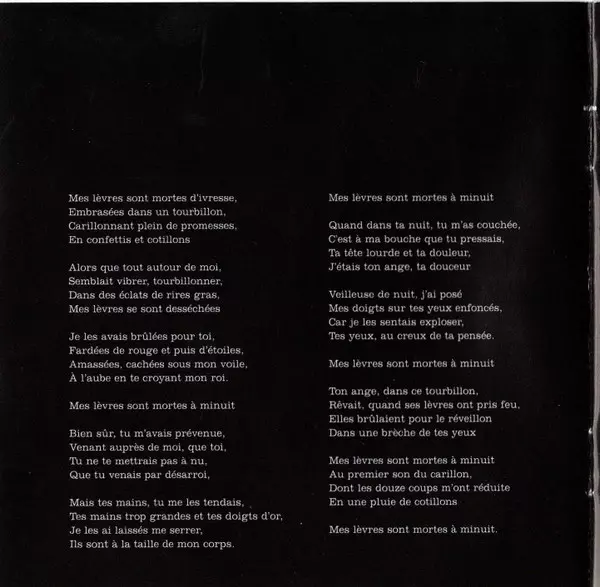 Mes lèvres sont mortes d'ivresse,
Embrasées dans un tourbillon,
Carillonnant plein de promesses,
En confettis et cotillons

Alors que tout autour de moi,
Semblait vibrer, tourbillonner,
Dans des éclats de rires gras,
Mes lèvres se sont desséchées

Je les avais brûlées pour toi,
Fardées de rouge et puis d'étoiles,
Amassées, cachées sous mon voile,
À l'aube en te croyant mon roi.

Mes lèvres sont mortes à minuit

Bien sûr, tu m'avais prévenue,
Venant auprès de moi, que toi,
Tu ne te mettrais pas à nu,
Que tu venais par désarroi,

Mais tes mains, tu me les tendais,
Tes mains trop grandes et tes doigts d'or,
Je les ai laissés me serrer,
Ils sont à la taille de mon corps.

Mes lèvres sont mortes à minuit

Quand dans ta nuit, tu m'as couchée,
C'est à ma bouche que tu pressais,
Ta tête lourde et ta douleur,
J'étais ton ange, ta douceur

Veilleuse de nuit, j'ai posé
Mes doigts sur tes yeux enfoncés,
Car je les sentais exploser,
Tes yeux, au creux de ta pensée.

Mes lèvres sont mortes à minuit

Ton ange, dans ce tourbillon,
Rêvait, quand ses lèvres ont pris feu,
Elles brûlaient pour le réveillon
Dans une brèche de tes yeux

Mes lèvres sont mortes à minuit
Au premier son du carillon,
Dont les douze coups m'ont réduite
En une pluie de cotillons

Mes lèvres sont mortes à minuit.